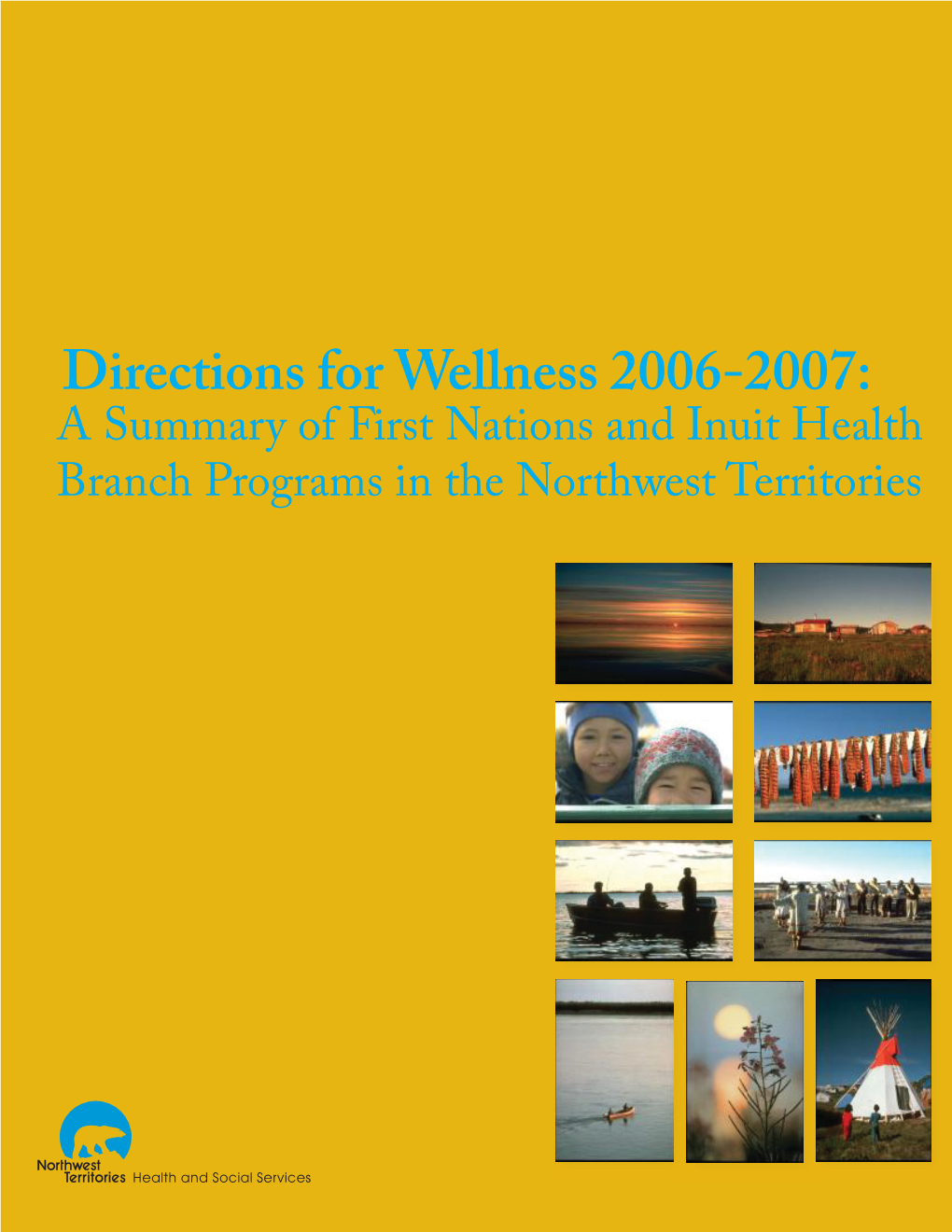 Directions for Wellness 2006-2007:
A Summary of First Nations and Inuit Health Branch Programs in the Northwest Territories

Northwest Territories Health and Social Services